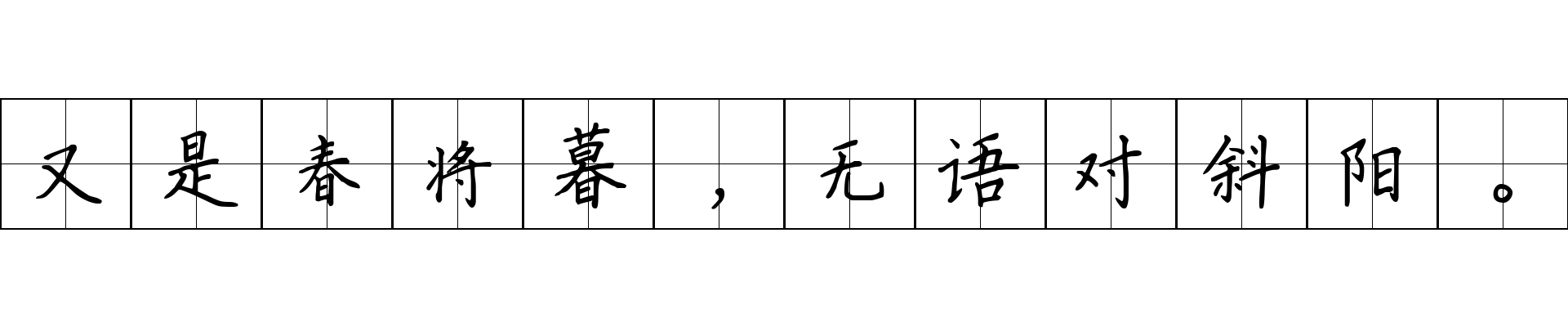 又是春将暮，无语对斜阳。